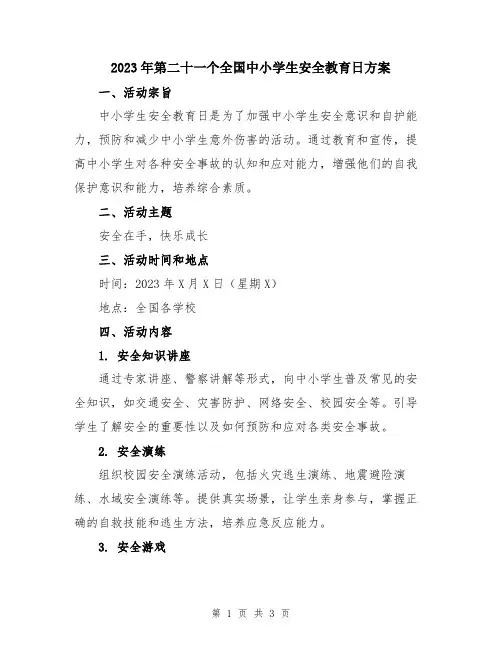 2023年第二十一个全国中小学生安全教育日方案

一、活动宗旨

中小学生安全教育日是为了加强中小学生安全意识和自护能力，预防和减少中小学生意外伤害的活动。通过教育和宣传，提高中小学生对各种安全事故的认知和应对能力，增强他们的自我保护意识和能力，培养综合素质。

二、活动主题

安全在手，快乐成长

三、活动时间和地点

时间：2023年X月X日（星期X）

地点：全国各学校

四、活动内容

1. 安全知识讲座

通过专家讲座、警察讲解等形式，向中小学生普及常见的安全知识，如交通安全、灾害防护、网络安全、校园安全等。引导学生了解安全的重要性以及如何预防和应对各类安全事故。

2. 安全演练

组织校园安全演练活动，包括火灾逃生演练、地震避险演练、水域安全演练等。提供真实场景，让学生亲身参与，掌握正确的自救技能和逃生方法，培养应急反应能力。

3. 安全游戏

第 1 页 共 3 页